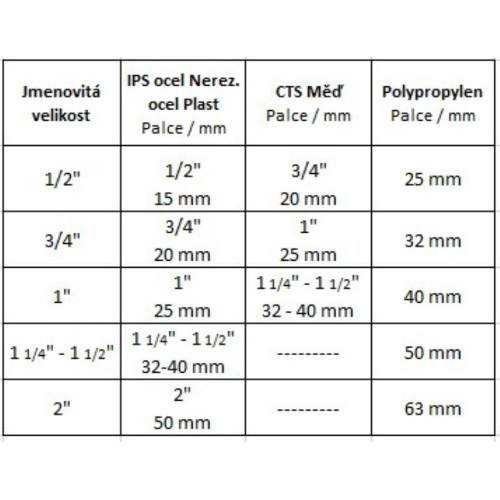 | Jmenovitá velikost | IPS ocel Nerez. ocel Plast Palce / mm | CTS Měď Palce / mm | Polypropylen Palce / mm |
|---|---|---|---|
| 1/2" | 1/2" 15 mm | 3/4" 20 mm | 25 mm |
| 3/4" | 3/4" 20 mm | 1" 25 mm | 32 mm |
| 1" | 1" 25 mm | 1 1/4" - 1 1/2" 32 - 40 mm | 40 mm |
| 1 1/4" - 1 1/2" | 1 1/4" - 1 1/2" 32-40 mm | --------- | 50 mm |
| 2" | 2" 50 mm | --------- | 63 mm |